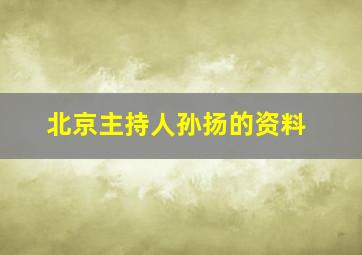 北京主持人孙扬的资料